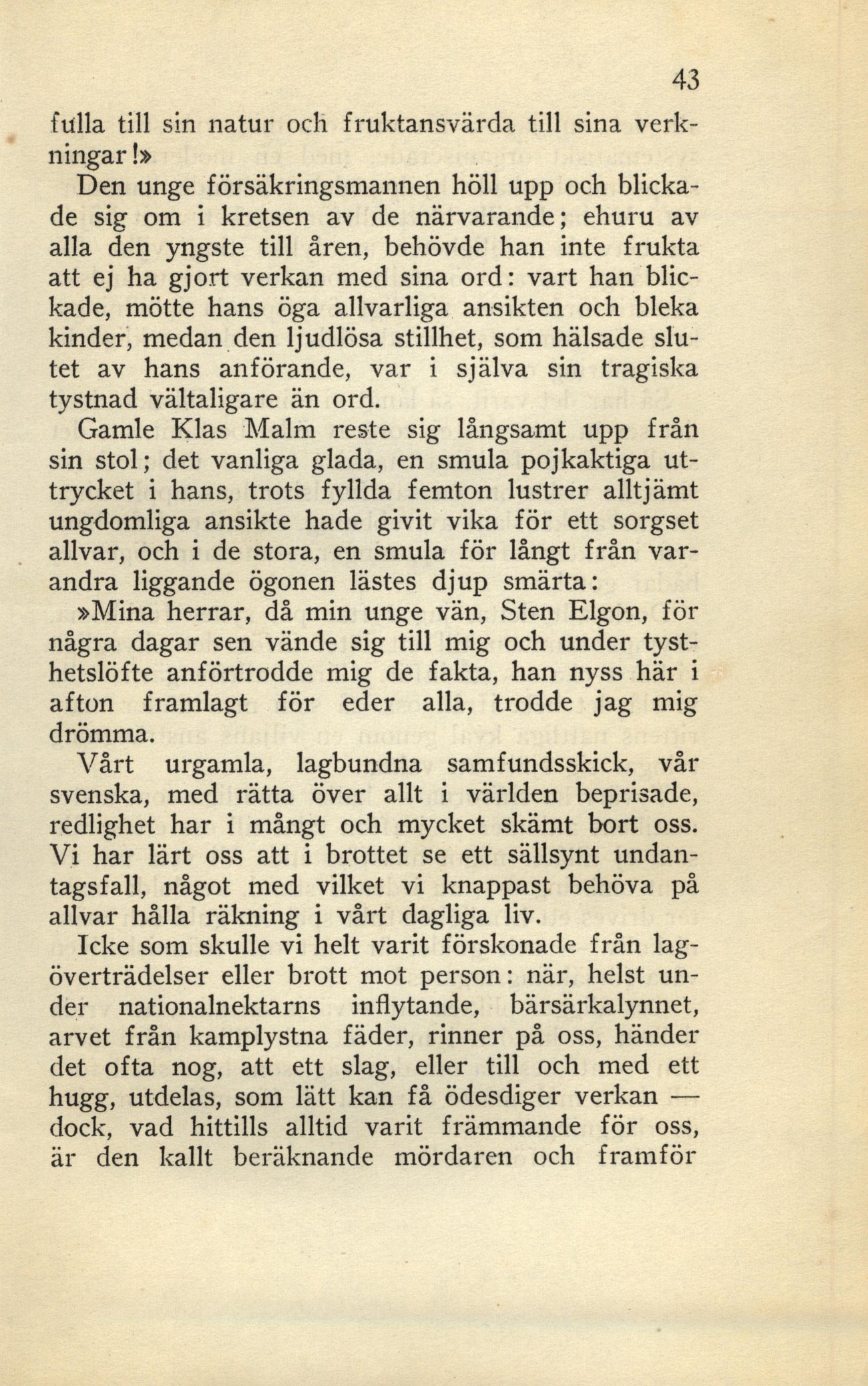 43

fulla till sin natur och fruktansvärda till sina verkningar!»

Den unge försäkringsmannen höll upp och blickade sig om i kretsen av de närvarande; ehuru av alla den yngste till åren, behövde han inte frukta att ej ha gjort verkan med sina ord: vart han blickade, mötte hans öga allvarliga ansikten och bleka kinder, medan den ljudlösa stillhet, som hälsade slutet av hans anförande, var i själva sin tragiska tystnad vältaligare än ord.

Gamle Klas Malm reste sig långsamt upp från sin stol; det vanliga glada, en smula pojkaktiga uttrycket i hans, trots fyllda femton lustrer alltjämt ungdomliga ansikte hade givit vika för ett sorgset allvar, och i de stora, en smula för långt från varandra liggande ögonen lästes djup smärta:

»Mina herrar, då min unge vän, Sten Elgon, för några dagar sen vände sig till mig och under tysthetslöfte anförtrodde mig de fakta, han nyss här i afton framlagt för eder alla, trodde jag mig drömma.

Vårt urgamla, lagbundna samfundsskick, vår svenska, med rätta över allt i världen beprisade, redlighet har i mångt och mycket skämt bort oss. Vi har lärt oss att i brottet se ett sällsynt undantagsfall, något med vilket vi knappast behöva på allvar hålla räkning i vårt dagliga liv.

Icke som skulle vi helt varit förskonade från lagöverträdelser eller brott mot person: när, helst under nationalnektarns inflytande, bärsärkalynnet, arvet från kamplystna fäder, rinner på oss, händer det ofta nog, att ett slag, eller till och med ett hugg, utdelas, som lätt kan få ödesdiger verkan — dock, vad hittills alltid varit främmande för oss, är den kallt beräknande mördaren och framför